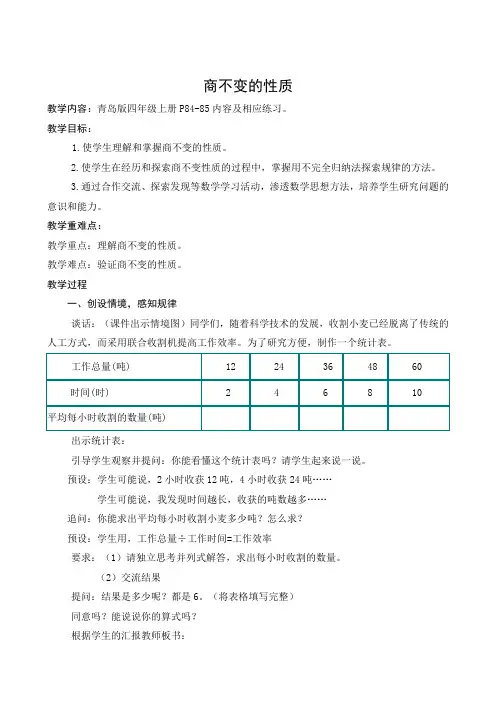 商不变的性质

教学内容：青岛版四年级上册 P84-85 内容及相应练习。

教学目标：

1.使学生理解和掌握商不变的性质。

2.使学生在经历和探索商不变性质的过程中，掌握用不完全归纳法探索规律的方法。

3.通过合作交流、探索发现等数学学习活动，渗透数学思想方法，培养学生研究问题的意识和能力。

教学重难点：

教学重点：理解商不变的性质。

教学难点：验证商不变的性质。

教学过程

一、创设情境，感知规律

谈话：（课件出示情境图）同学们，随着科学技术的发展，收割小麦已经脱离了传统的人工方式，而采用联合收割机提高工作效率。为了研究方便，制作一个统计表。

| 工作总量(吨) | 12 | 24 | 36 | 48 | 60 |
|---|---|---|---|---|---|
| 时间(时) | 2 | 4 | 6 | 8 | 10 |
| 平均每小时收割的数量(吨) | | | | | |

出示统计表：

引导学生观察并提问：你能看懂这个统计表吗？请学生起来说一说。

预设：学生可能说，2 小时收获 12 吨，4 小时收获 24 吨……

学生可能说，我发现时间越长，收获的吨数越多……

追问：你能求出平均每小时收割小麦多少吨？怎么求？

预设：学生用，工作总量÷工作时间=工作效率

要求：（1）请独立思考并列式解答，求出每小时收割的数量。

（2）交流结果

提问：结果是多少呢？都是 6。（将表格填写完整）

同意吗？能说说你的算式吗？

根据学生的汇报教师板书：